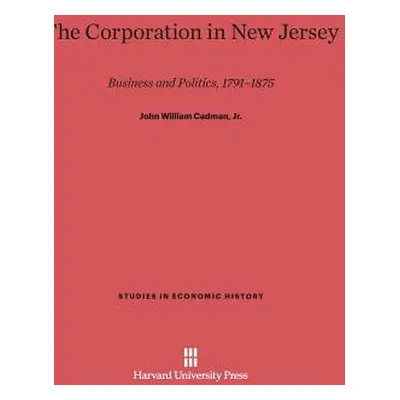 he Corporation in New Jersey

Business and Politics, 1791–1875

John William Cadman, Jr.

STUDIES IN ECONOMIC HISTORY

Harvard University Press